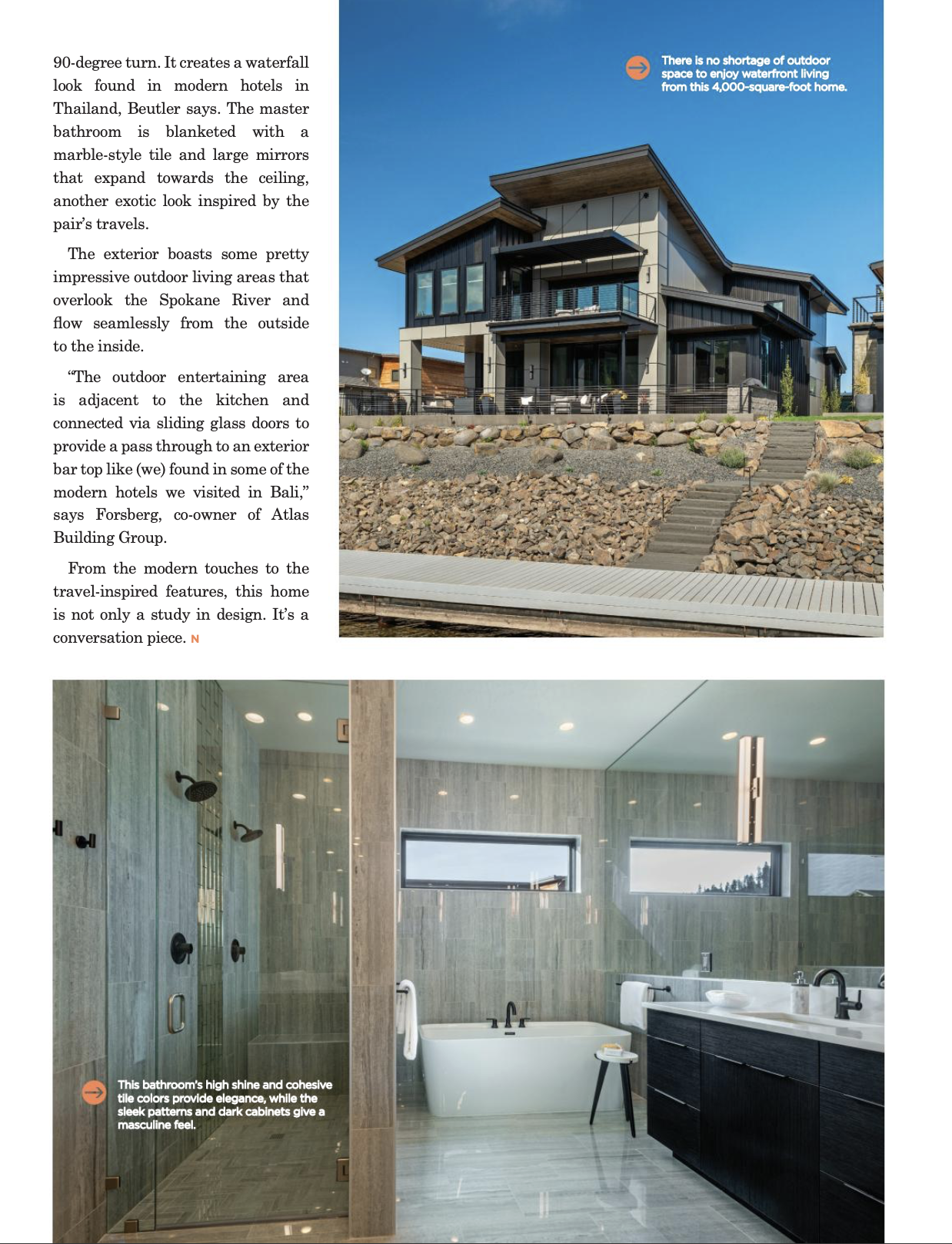 90-degree turn. It creates a waterfall look found in modern hotels in Thailand, Beutler says. The master bathroom is blanketed with a marble-style tile and large mirrors that expand towards the ceiling, another exotic look inspired by the pair's travels.

The exterior boasts some pretty impressive outdoor living areas that overlook the Spokane River and flow seamlessly from the outside to the inside.

"The outdoor entertaining area is adjacent to the kitchen and connected via sliding glass doors to provide a pass through to an exterior bar top like (we) found in some of the modern hotels we visited in Bali," says Forsberg, co-owner of Atlas Building Group.

From the modern touches to the travel-inspired features, this home is not only a study in design. It's a conversation piece. N

There is no shortage of outdoor space to enjoy waterfront living from this 4,000-square-foot home.

This bathroom's high shine and cohesive tile colors provide elegance, while the sleek patterns and dark cabinets give a masculine feel.